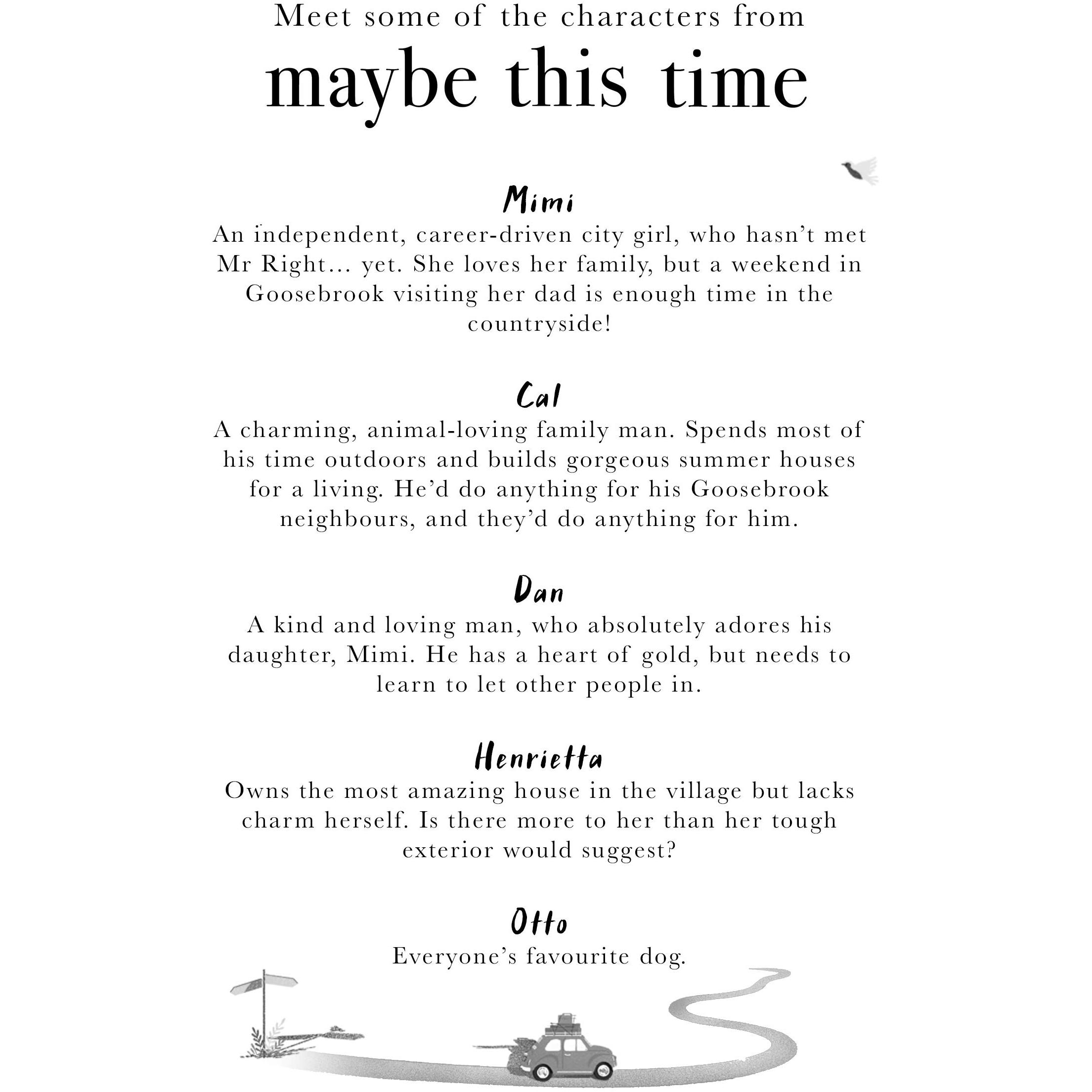 Meet some of the characters from

maybe this time

Mimi

An independent, career-driven city girl, who hasn't met Mr Right... yet. She loves her family, but a weekend in Goosebrook visiting her dad is enough time in the countryside!

Cal

A charming, animal-loving family man. Spends most of his time outdoors and builds gorgeous summer houses for a living. He'd do anything for his Goosebrook neighbours, and they'd do anything for him.

Dan

A kind and loving man, who absolutely adores his daughter, Mimi. He has a heart of gold, but needs to learn to let other people in.

Henrietta

Owns the most amazing house in the village but lacks charm herself. Is there more to her than her tough exterior would suggest?

Otto

Everyone's favourite dog.